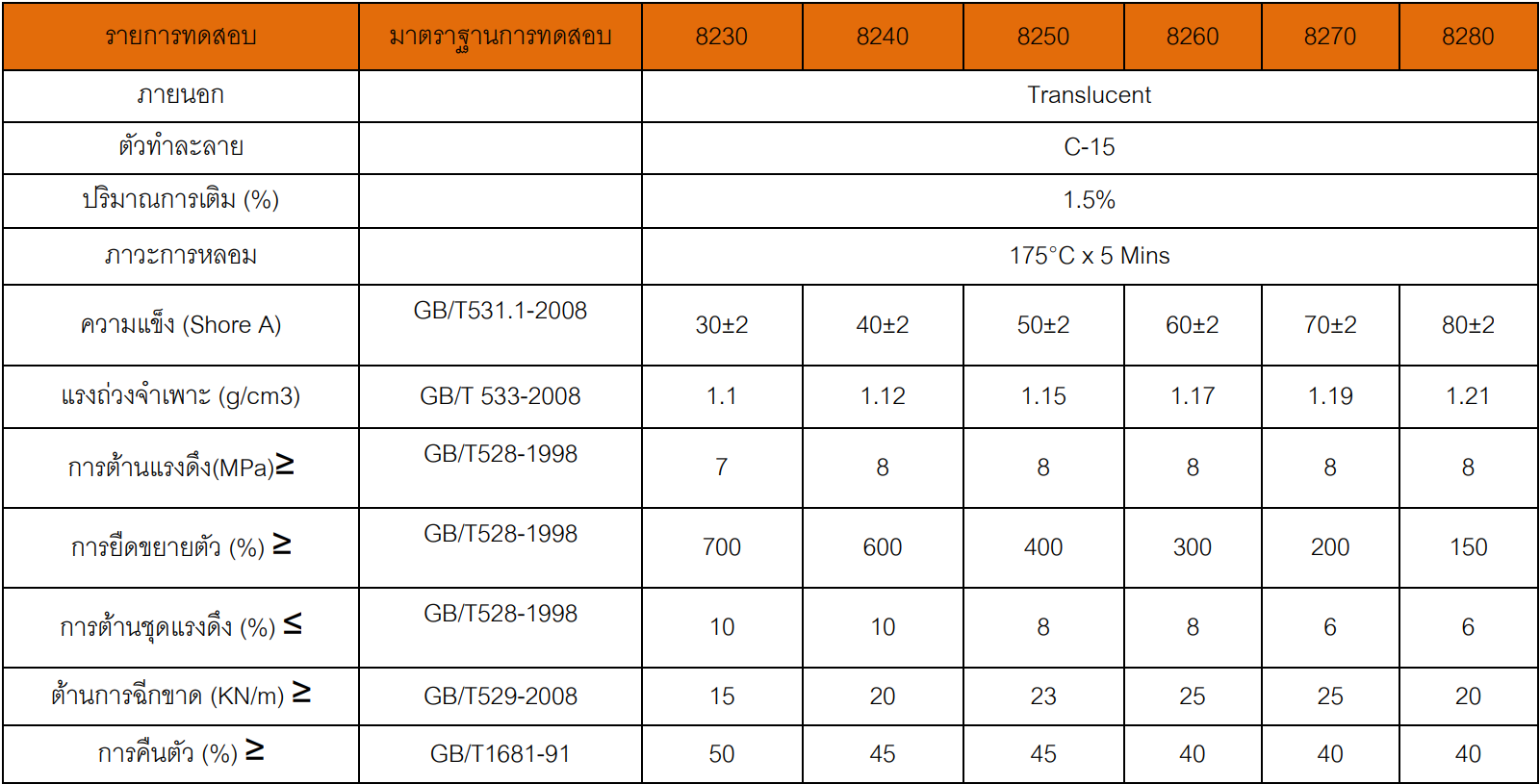 | รายการทดสอบ | มาตราฐานการทดสอบ | 8230 | 8240 | 8250 | 8260 | 8270 | 8280 |
|---|---|---|---|---|---|---|---|
| ภายนอก | | Translucent | | | | | |
| ตัวทำละลาย | | C-15 | | | | | |
| ปริมาณการเติม (%) | | 1.5% | | | | | |
| ภาวะการหลอม | | 175°C x 5 Mins | | | | | |
| ความแข็ง (Shore A) | GB/T531.1-2008 | 30±2 | 40±2 | 50±2 | 60±2 | 70±2 | 80±2 |
| แรงถ่วงจำเพาะ (g/cm3) | GB/T 533-2008 | 1.1 | 1.12 | 1.15 | 1.17 | 1.19 | 1.21 |
| การต้านแรงดึง(MPa)≥ | GB/T528-1998 | 7 | 8 | 8 | 8 | 8 | 8 |
| การยืดขยายตัว (%) ≥ | GB/T528-1998 | 700 | 600 | 400 | 300 | 200 | 150 |
| การต้านชุดแรงดึง (%) ≤ | GB/T528-1998 | 10 | 10 | 8 | 8 | 6 | 6 |
| ต้านการฉีกขาด (KN/m) ≥ | GB/T529-2008 | 15 | 20 | 23 | 25 | 25 | 20 |
| การคืนตัว (%) ≥ | GB/T1681-91 | 50 | 45 | 45 | 40 | 40 | 40 |